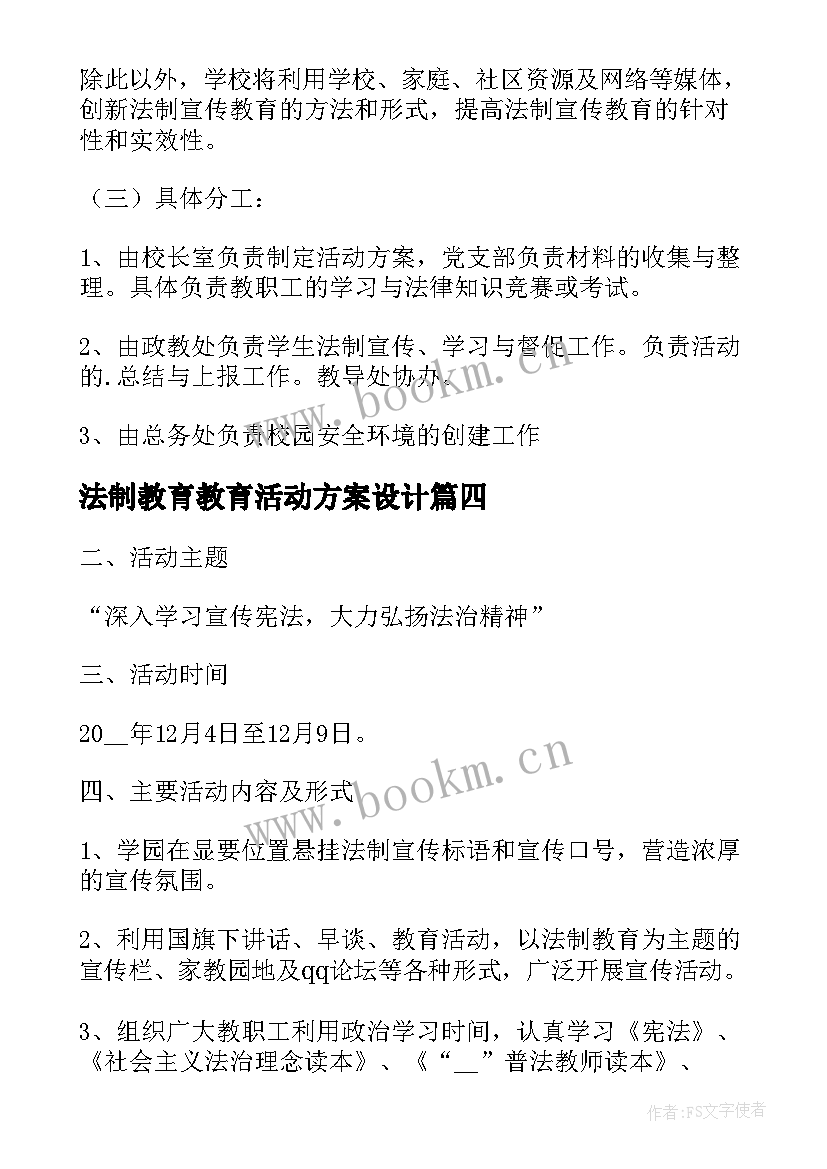 除此以外，学校将利用学校、家庭、社区资源及网络等媒体，创新法制宣传教育的方法和形式，提高法制宣传教育的针对性和实效性。

（三）具体分工：

1、由校长室负责制定活动方案，党支部负责材料的收集与整理。具体负责教职工的学习与法律知识竞赛或考试。

2、由政教处负责学生法制宣传、学习与督促工作。负责活动的.总结与上报工作。教导处协办。

3、由总务处负责校园安全环境的创建工作

法制教育教育活动方案设计篇四

二、活动主题

“深入学习宣传宪法，大力弘扬法治精神”

三、活动时间

20__年12月4日至12月9日。

四、主要活动内容及形式

1、学园在显要位置悬挂法制宣传标语和宣传口号，营造浓厚的宣传氛围。

2、利用国旗下讲话、早谈、教育活动，以法制教育为主题的宣传栏、家教园地及qq论坛等各种形式，广泛开展宣传活动。

3、组织广大教职工利用政治学习时间，认真学习《宪法》、《社会主义法治理念读本》、《“__”普法教师读本》、

www.bookm.cn

www.bookm.cn

作者：FS文字使者